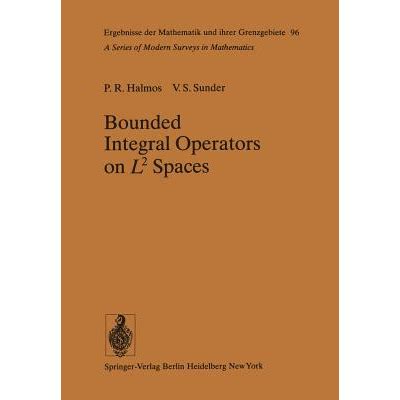 Ergebnisse der Mathematik und ihrer Grenzgebiete 96
A Series of Modern Surveys in Mathematics

P. R. Halmos V. S. Sunder

Bounded
Integral Operators
on $L^2$ Spaces

Springer-Verlag Berlin Heidelberg New York